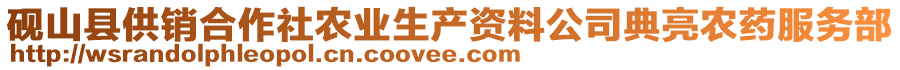 砚山县供销合作社农业生产资料公司典亮农药服务部
http://wsrandolphleopol.cn.coovee.com